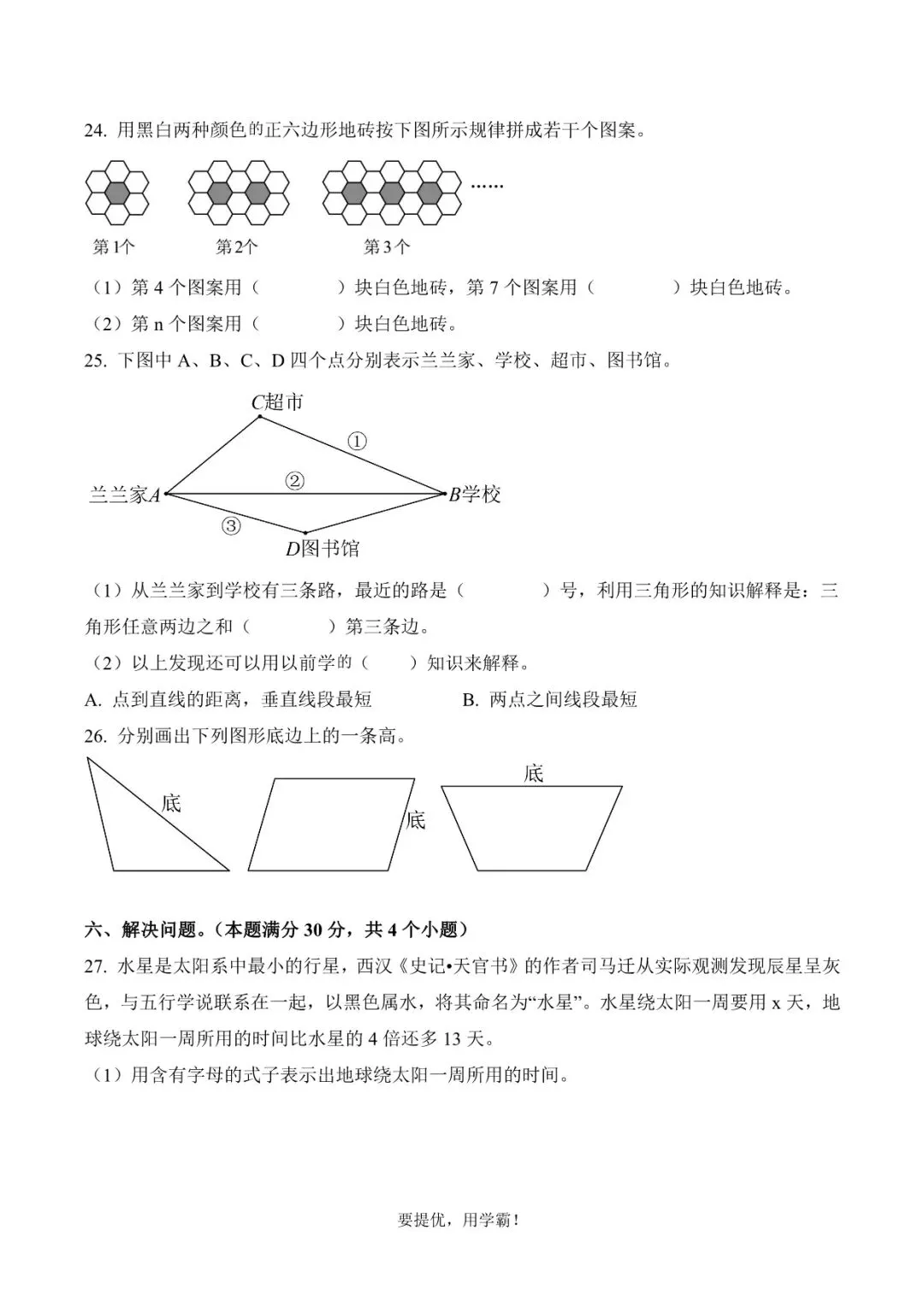 24. 用黑白两种颜色的正六边形地砖按下图所示规律拼成若干个图案。

……

第1个　　第2个　　第3个

（1）第 4 个图案用（　　　　）块白色地砖，第 7 个图案用（　　　　）块白色地砖。

（2）第 n 个图案用（　　　　）块白色地砖。

25. 下图中 A、B、C、D 四个点分别表示兰兰家、学校、超市、图书馆。

C超市

①

②

兰兰家A　　B学校

③

D图书馆

（1）从兰兰家到学校有三条路，最近的路是（　　　　）号，利用三角形的知识解释是：三角形任意两边之和（　　　　）第三条边。

（2）以上发现还可以用以前学的（　　）知识来解释。

A. 点到直线的距离，垂直线段最短　　　　B. 两点之间线段最短

26. 分别画出下列图形底边上的一条高。

底　　底　　底

六、解决问题。（本题满分 30 分，共 4 个小题）

27. 水星是太阳系中最小的行星，西汉《史记•天官书》的作者司马迁从实际观测发现辰星呈灰色，与五行学说联系在一起，以黑色属水，将其命名为“水星”。水星绕太阳一周要用 x 天，地球绕太阳一周所用的时间比水星的 4 倍还多 13 天。

（1）用含有字母的式子表示出地球绕太阳一周所用的时间。

要提优，用学霸！